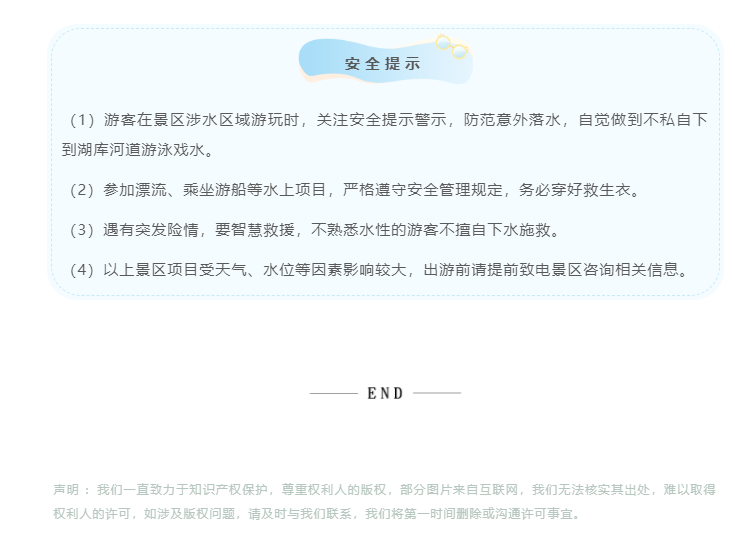 安全提示

（1）游客在景区涉水区域游玩时，关注安全提示警示，防范意外落水，自觉做到不私自下到湖库河道游泳戏水。

（2）参加漂流、乘坐游船等水上项目，严格遵守安全管理规定，务必穿好救生衣。

（3）遇有突发险情，要智慧救援，不熟悉水性的游客不擅自下水施救。

（4）以上景区项目受天气、水位等因素影响较大，出游前请提前致电景区咨询相关信息。

END

声明：我们一直致力于知识产权保护，尊重权利人的版权，部分图片来自互联网，我们无法核实其出处，难以取得权利人的许可，如涉及版权问题，请及时与我们联系，我们将第一时间删除或沟通许可事宜。